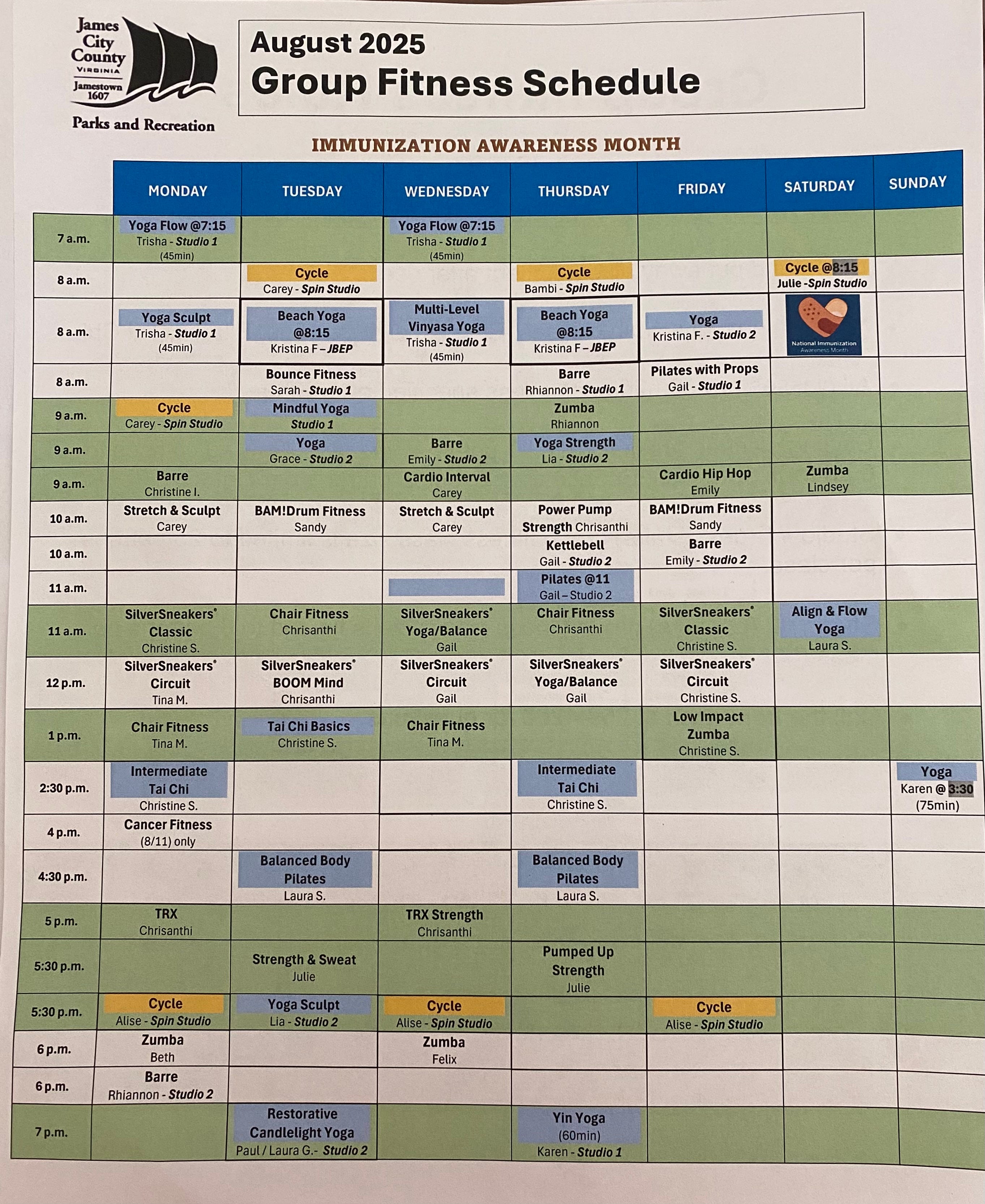 James City County VIRGINIA Jamestown 1607
Parks and Recreation

August 2025
Group Fitness Schedule

IMMUNIZATION AWARENESS MONTH

| | MONDAY | TUESDAY | WEDNESDAY | THURSDAY | FRIDAY | SATURDAY | SUNDAY |
|---|---|---|---|---|---|---|---|
| 7 a.m. | Yoga Flow @7:15 Trisha - Studio 1 (45min) | | Yoga Flow @7:15 Trisha - Studio 1 (45min) | | | | |
| 8 a.m. | | Cycle Carey - Spin Studio | | Cycle Bambi - Spin Studio | | Cycle @8:15 Julie -Spin Studio | |
| 8 a.m. | Yoga Sculpt Trisha - Studio 1 (45min) | Beach Yoga @8:15 Kristina F – JBEP | Multi-Level Vinyasa Yoga Trisha - Studio 1 (45min) | Beach Yoga @8:15 Kristina F – JBEP | Yoga Kristina F. - Studio 2 | National Immunization Awareness Month | |
| 8 a.m. | | Bounce Fitness Sarah - Studio 1 | | Barre Rhiannon - Studio 1 | Pilates with Props Gail - Studio 1 | | |
| 9 a.m. | Cycle Carey - Spin Studio | Mindful Yoga Studio 1 | | Zumba Rhiannon | | | |
| 9 a.m. | | Yoga Grace - Studio 2 | Barre Emily - Studio 2 | Yoga Strength Lia - Studio 2 | | | |
| 9 a.m. | Barre Christine I. | | Cardio Interval Carey | | Cardio Hip Hop Emily | Zumba Lindsey | |
| 10 a.m. | Stretch & Sculpt Carey | BAM!Drum Fitness Sandy | Stretch & Sculpt Carey | Power Pump Strength Chrisanthi | BAM!Drum Fitness Sandy | | |
| 10 a.m. | | | | Kettlebell Gail - Studio 2 | Barre Emily - Studio 2 | | |
| 11 a.m. | | | | Pilates @11 Gail – Studio 2 | | | |
| 11 a.m. | SilverSneakers® Classic Christine S. | Chair Fitness Chrisanthi | SilverSneakers® Yoga/Balance Gail | Chair Fitness Chrisanthi | SilverSneakers® Classic Christine S. | Align & Flow Yoga Laura S. | |
| 12 p.m. | SilverSneakers® Circuit Tina M. | SilverSneakers® BOOM Mind Chrisanthi | SilverSneakers® Circuit Gail | SilverSneakers® Yoga/Balance Gail | SilverSneakers® Circuit Christine S. | | |
| 1 p.m. | Chair Fitness Tina M. | Tai Chi Basics Christine S. | Chair Fitness Tina M. | | Low Impact Zumba Christine S. | | |
| 2:30 p.m. | Intermediate Tai Chi Christine S. | | | Intermediate Tai Chi Christine S. | | | Yoga Karen @ 3:30 (75min) |
| 4 p.m. | Cancer Fitness (8/11) only | | | | | | |
| 4:30 p.m. | | Balanced Body Pilates Laura S. | | Balanced Body Pilates Laura S. | | | |
| 5 p.m. | TRX Chrisanthi | | TRX Strength Chrisanthi | | | | |
| 5:30 p.m. | | Strength & Sweat Julie | | Pumped Up Strength Julie | | | |
| 5:30 p.m. | Cycle Alise - Spin Studio | Yoga Sculpt Lia - Studio 2 | Cycle Alise - Spin Studio | | Cycle Alise - Spin Studio | | |
| 6 p.m. | Zumba Beth | | Zumba Felix | | | | |
| 6 p.m. | Barre Rhiannon - Studio 2 | | | | | | |
| 7 p.m. | | Restorative Candlelight Yoga Paul / Laura G.- Studio 2 | | Yin Yoga (60min) Karen - Studio 1 | | | |